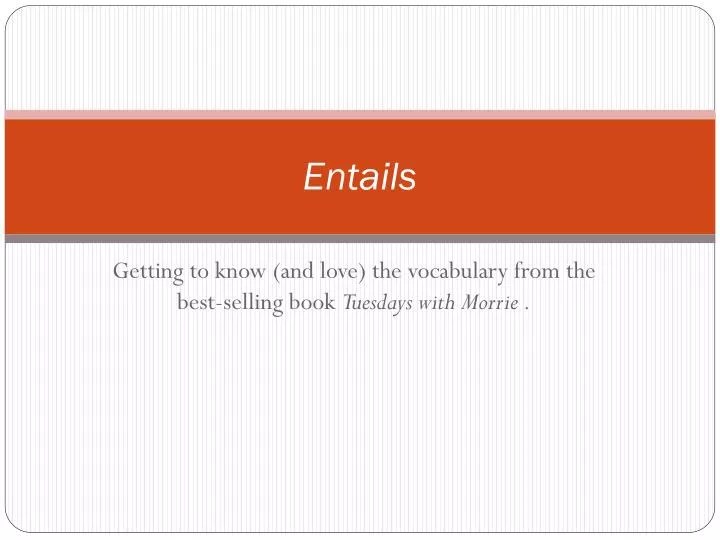 Entails

Getting to know (and love) the vocabulary from the best-selling book Tuesdays with Morrie .